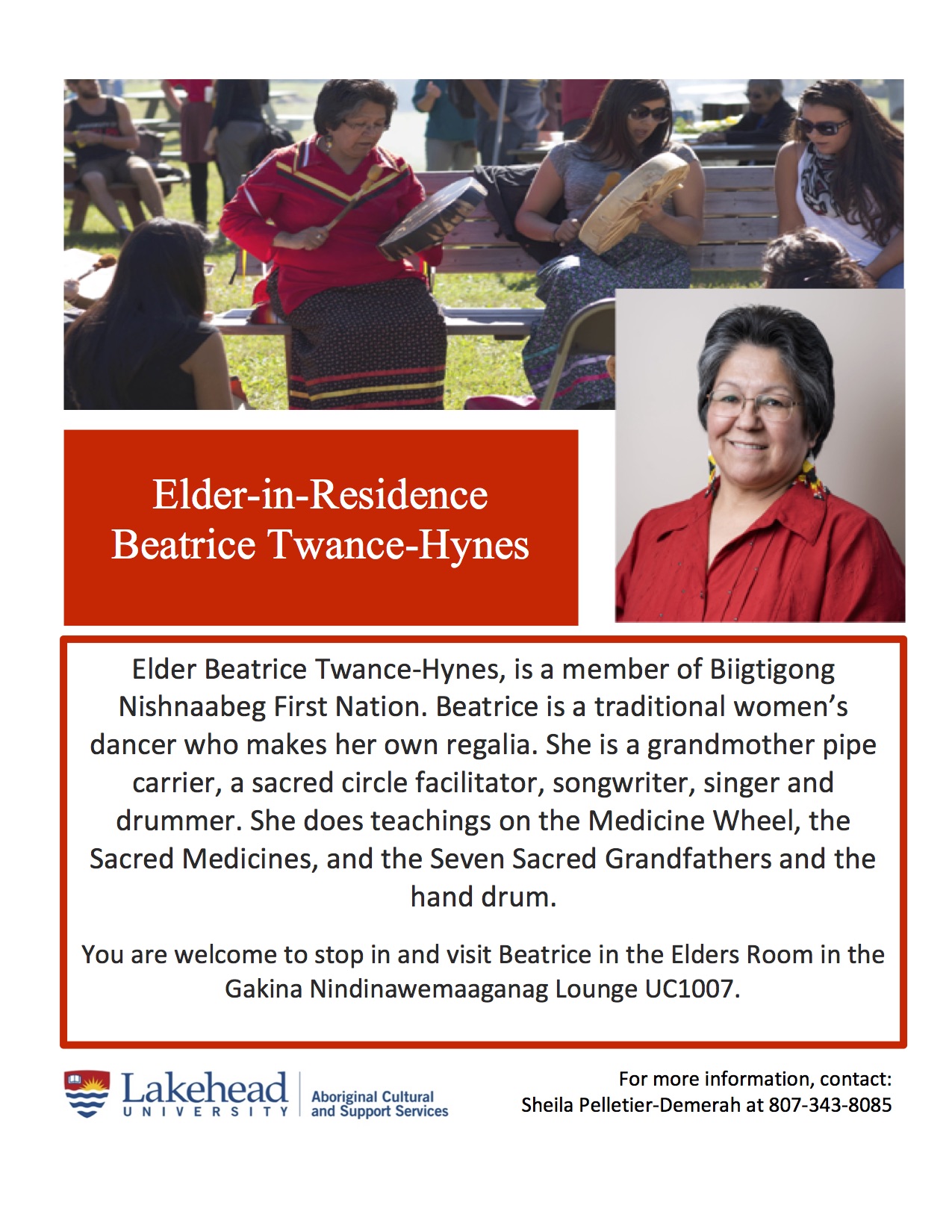 Elder-in-Residence
Beatrice Twance-Hynes

Elder Beatrice Twance-Hynes, is a member of Biigtigong Nishnaabeg First Nation. Beatrice is a traditional women's dancer who makes her own regalia. She is a grandmother pipe carrier, a sacred circle facilitator, songwriter, singer and drummer. She does teachings on the Medicine Wheel, the Sacred Medicines, and the Seven Sacred Grandfathers and the hand drum.

You are welcome to stop in and visit Beatrice in the Elders Room in the Gakina Nindinawemaaganag Lounge UC1007.

Lakehead
UNIVERSITY
Aboriginal Cultural
and Support Services

For more information, contact:
Sheila Pelletier-Demerah at 807-343-8085